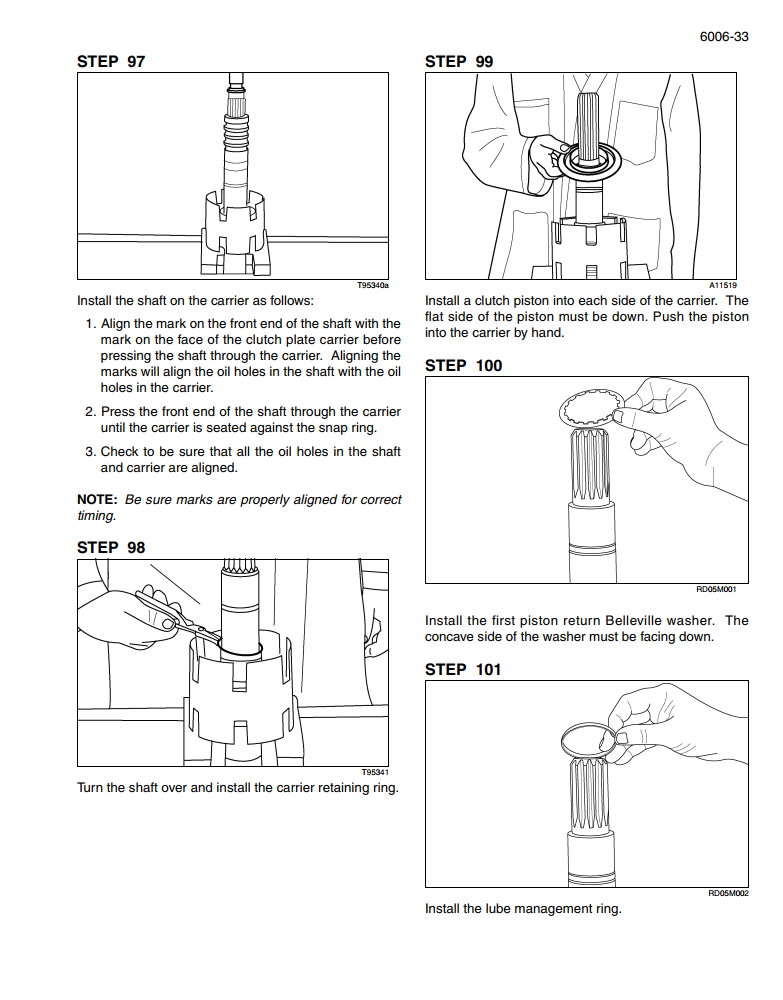 6006-33

STEP 97

T95340a

Install the shaft on the carrier as follows:

1. Align the mark on the front end of the shaft with the mark on the face of the clutch plate carrier before pressing the shaft through the carrier. Aligning the marks will align the oil holes in the shaft with the oil holes in the carrier.

2. Press the front end of the shaft through the carrier until the carrier is seated against the snap ring.

3. Check to be sure that all the oil holes in the shaft and carrier are aligned.

NOTE: Be sure marks are properly aligned for correct timing.

STEP 98

T95341

Turn the shaft over and install the carrier retaining ring.

STEP 99

A11519

Install a clutch piston into each side of the carrier. The flat side of the piston must be down. Push the piston into the carrier by hand.

STEP 100

RD05M001

Install the first piston return Belleville washer. The concave side of the washer must be facing down.

STEP 101

RD05M002

Install the lube management ring.